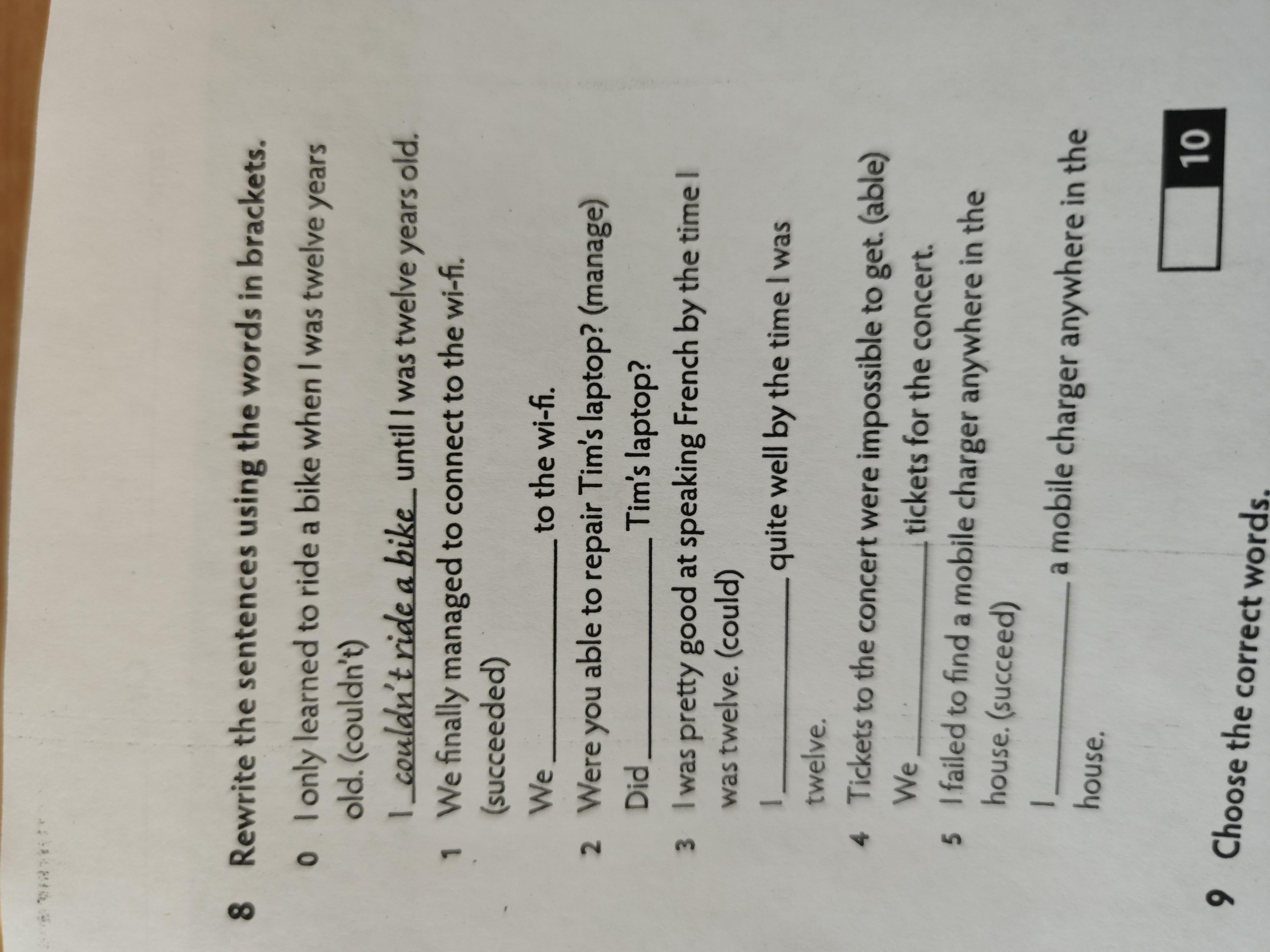 8 Rewrite the sentences using the words in brackets.

0 I only learned to ride a bike when I was twelve years old. (couldn't)

I couldn't ride a bike until I was twelve years old.

1 We finally managed to connect to the wi-fi. (succeeded)

We ____ to the wi-fi.

2 Were you able to repair Tim's laptop? (manage)

Did ____ Tim's laptop?

3 I was pretty good at speaking French by the time I was twelve. (could)

I ____ quite well by the time I was twelve.

4 Tickets to the concert were impossible to get. (able)

We ____ tickets for the concert.

5 I failed to find a mobile charger anywhere in the house. (succeed)

I ____ a mobile charger anywhere in the house.

10

9 Choose the correct words.